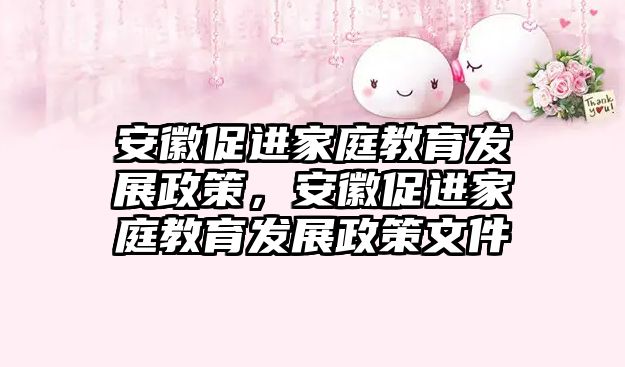 Thank you!

安徽促进家庭教育发展政策，安徽促进家庭教育发展政策文件